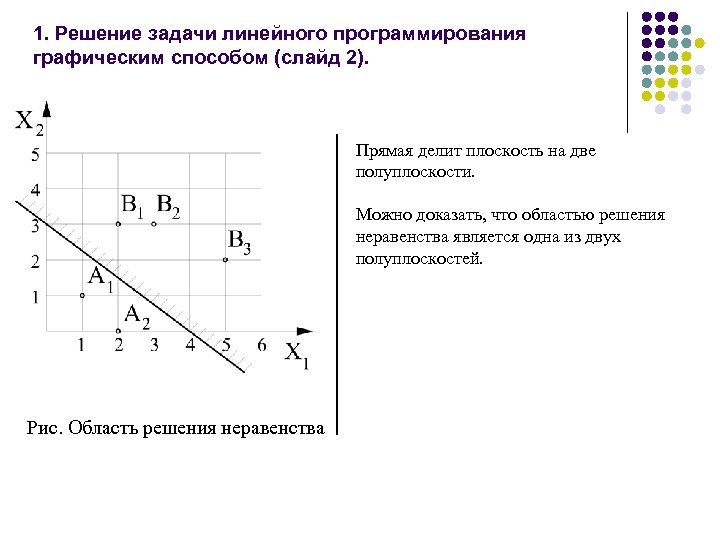 1. Решение задачи линейного программирования графическим способом (слайд 2).

$X_2$
5
4
3
2
1
$B_1$ $B_2$
$B_3$
$A_1$
$A_2$
1 2 3 4 5 6
$X_1$

Рис. Область решения неравенства

Прямая делит плоскость на две полуплоскости.

Можно доказать, что областью решения неравенства является одна из двух полуплоскостей.